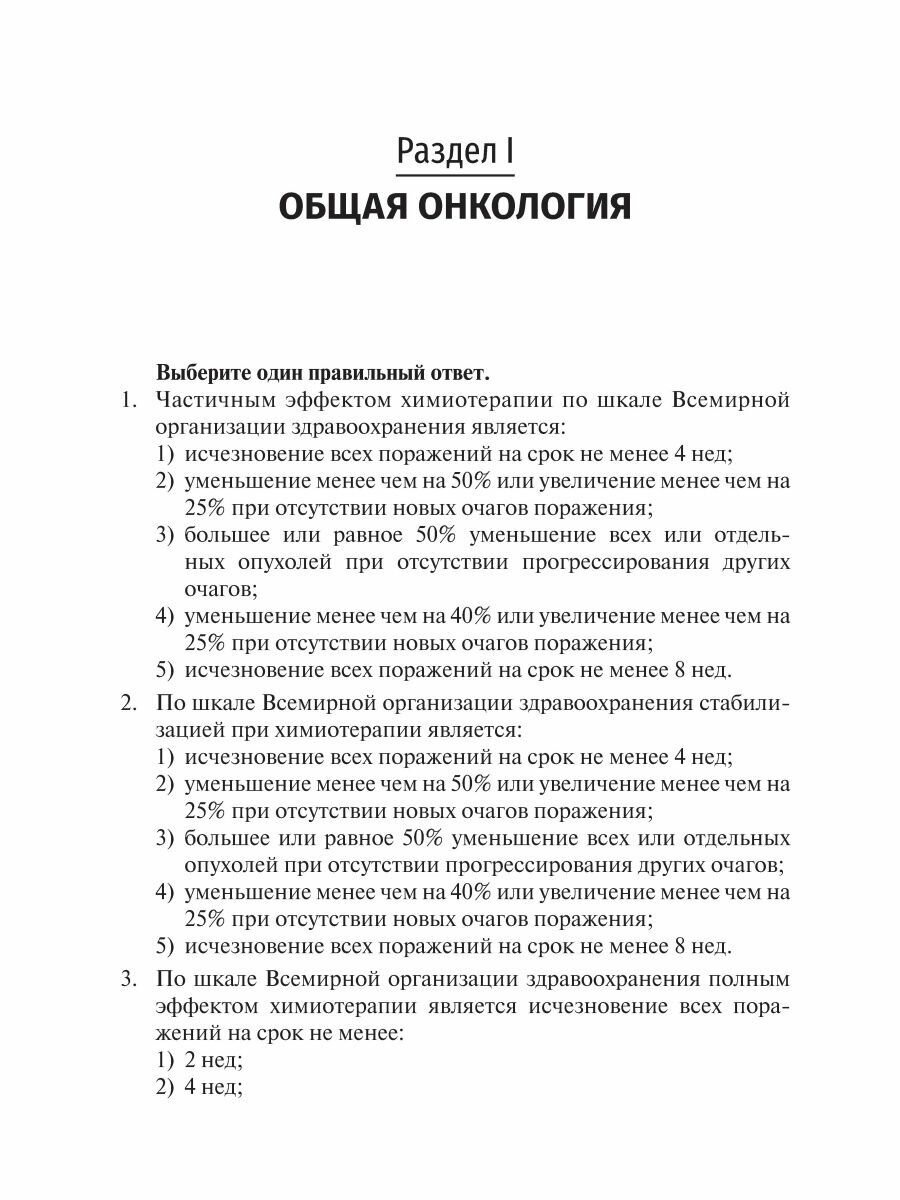 Раздел I
ОБЩАЯ ОНКОЛОГИЯ

Выберите один правильный ответ.

1. Частичным эффектом химиотерапии по шкале Всемирной организации здравоохранения является:
1) исчезновение всех поражений на срок не менее 4 нед;
2) уменьшение менее чем на 50% или увеличение менее чем на 25% при отсутствии новых очагов поражения;
3) большее или равное 50% уменьшение всех или отдельных опухолей при отсутствии прогрессирования других очагов;
4) уменьшение менее чем на 40% или увеличение менее чем на 25% при отсутствии новых очагов поражения;
5) исчезновение всех поражений на срок не менее 8 нед.

2. По шкале Всемирной организации здравоохранения стабилизацией при химиотерапии является:
1) исчезновение всех поражений на срок не менее 4 нед;
2) уменьшение менее чем на 50% или увеличение менее чем на 25% при отсутствии новых очагов поражения;
3) большее или равное 50% уменьшение всех или отдельных опухолей при отсутствии прогрессирования других очагов;
4) уменьшение менее чем на 40% или увеличение менее чем на 25% при отсутствии новых очагов поражения;
5) исчезновение всех поражений на срок не менее 8 нед.

3. По шкале Всемирной организации здравоохранения полным эффектом химиотерапии является исчезновение всех поражений на срок не менее:
1) 2 нед;
2) 4 нед;